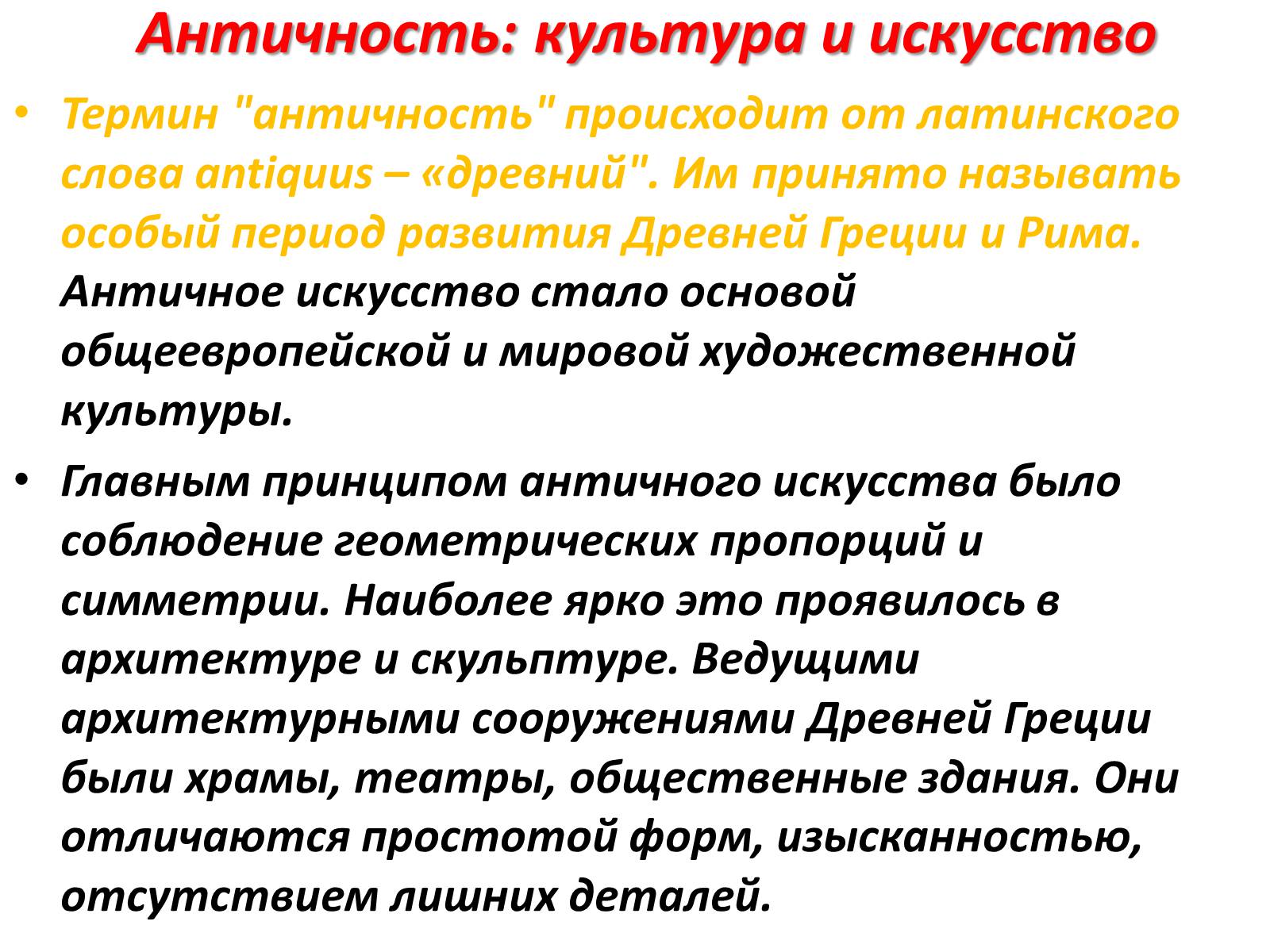 Античность: культура и искусство

• Термин "античность" происходит от латинского слова antiquus – «древний". Им принято называть особый период развития Древней Греции и Рима. Античное искусство стало основой общеевропейской и мировой художественной культуры.

• Главным принципом античного искусства было соблюдение геометрических пропорций и симметрии. Наиболее ярко это проявилось в архитектуре и скульптуре. Ведущими архитектурными сооружениями Древней Греции были храмы, театры, общественные здания. Они отличаются простотой форм, изысканностью, отсутствием лишних деталей.